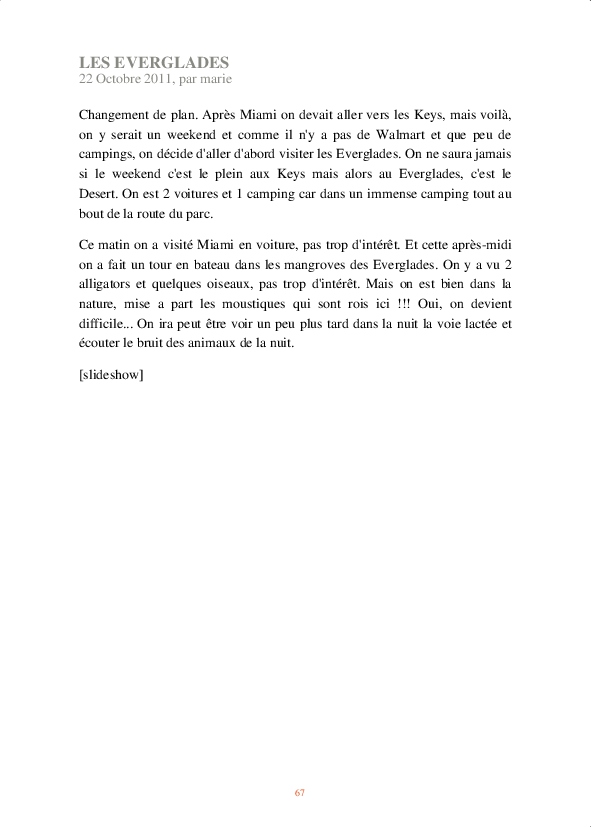 LES EVERGLADES
22 Octobre 2011, par marie

Changement de plan. Après Miami on devait aller vers les Keys, mais voilà, on y serait un weekend et comme il n'y a pas de Walmart et que peu de campings, on décide d'aller d'abord visiter les Everglades. On ne saura jamais si le weekend c'est le plein aux Keys mais alors au Everglades, c'est le Desert. On est 2 voitures et 1 camping car dans un immense camping tout au bout de la route du parc.

Ce matin on a visité Miami en voiture, pas trop d'intérêt. Et cette après-midi on a fait un tour en bateau dans les mangroves des Everglades. On y a vu 2 alligators et quelques oiseaux, pas trop d'intérêt. Mais on est bien dans la nature, mise a part les moustiques qui sont rois ici !!! Oui, on devient difficile... On ira peut être voir un peu plus tard dans la nuit la voie lactée et écouter le bruit des animaux de la nuit.

[slideshow]

67